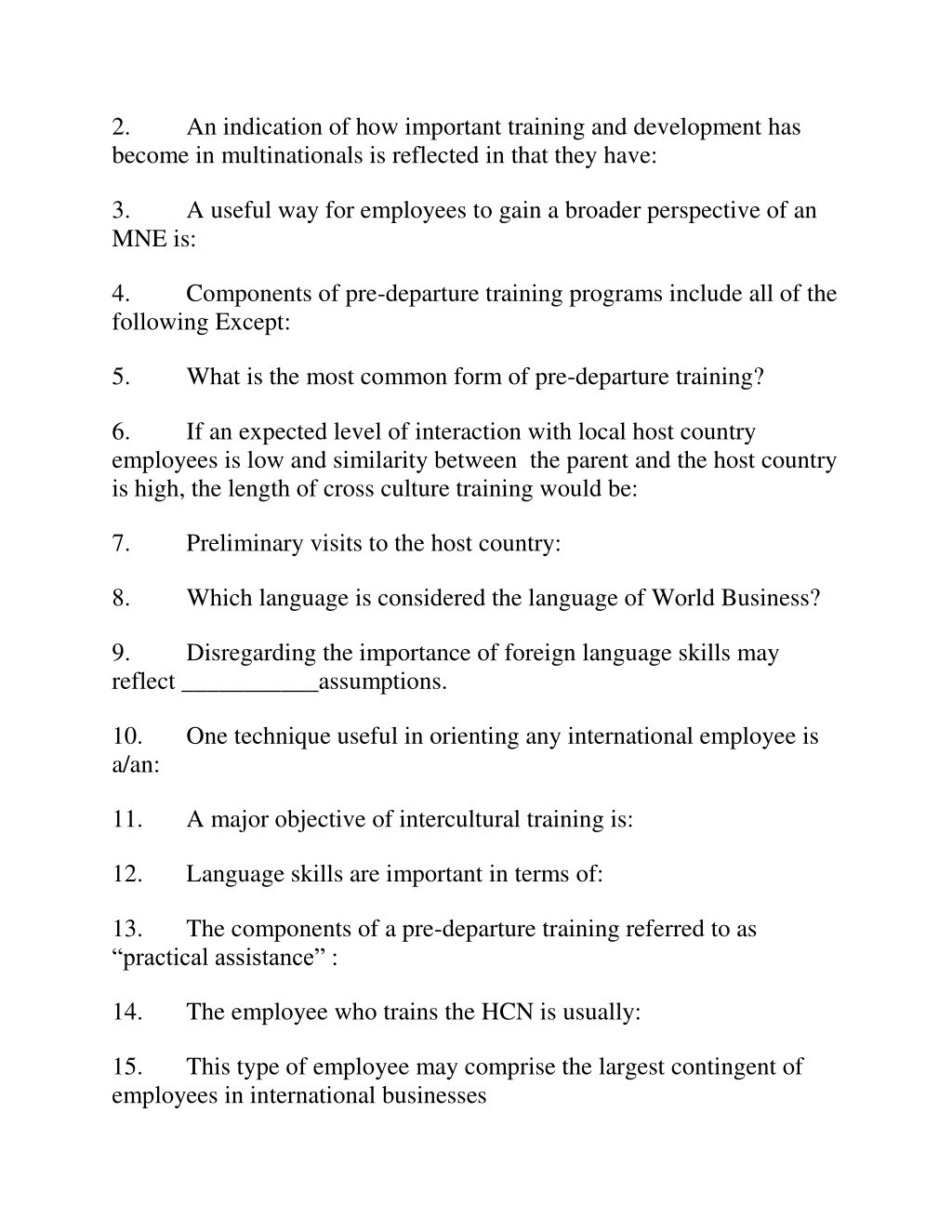 2. An indication of how important training and development has become in multinationals is reflected in that they have:

3. A useful way for employees to gain a broader perspective of an MNE is:

4. Components of pre-departure training programs include all of the following Except:

5. What is the most common form of pre-departure training?

6. If an expected level of interaction with local host country employees is low and similarity between the parent and the host country is high, the length of cross culture training would be:

7. Preliminary visits to the host country:

8. Which language is considered the language of World Business?

9. Disregarding the importance of foreign language skills may reflect ___________assumptions.

10. One technique useful in orienting any international employee is a/an:

11. A major objective of intercultural training is:

12. Language skills are important in terms of:

13. The components of a pre-departure training referred to as “practical assistance” :

14. The employee who trains the HCN is usually:

15. This type of employee may comprise the largest contingent of employees in international businesses